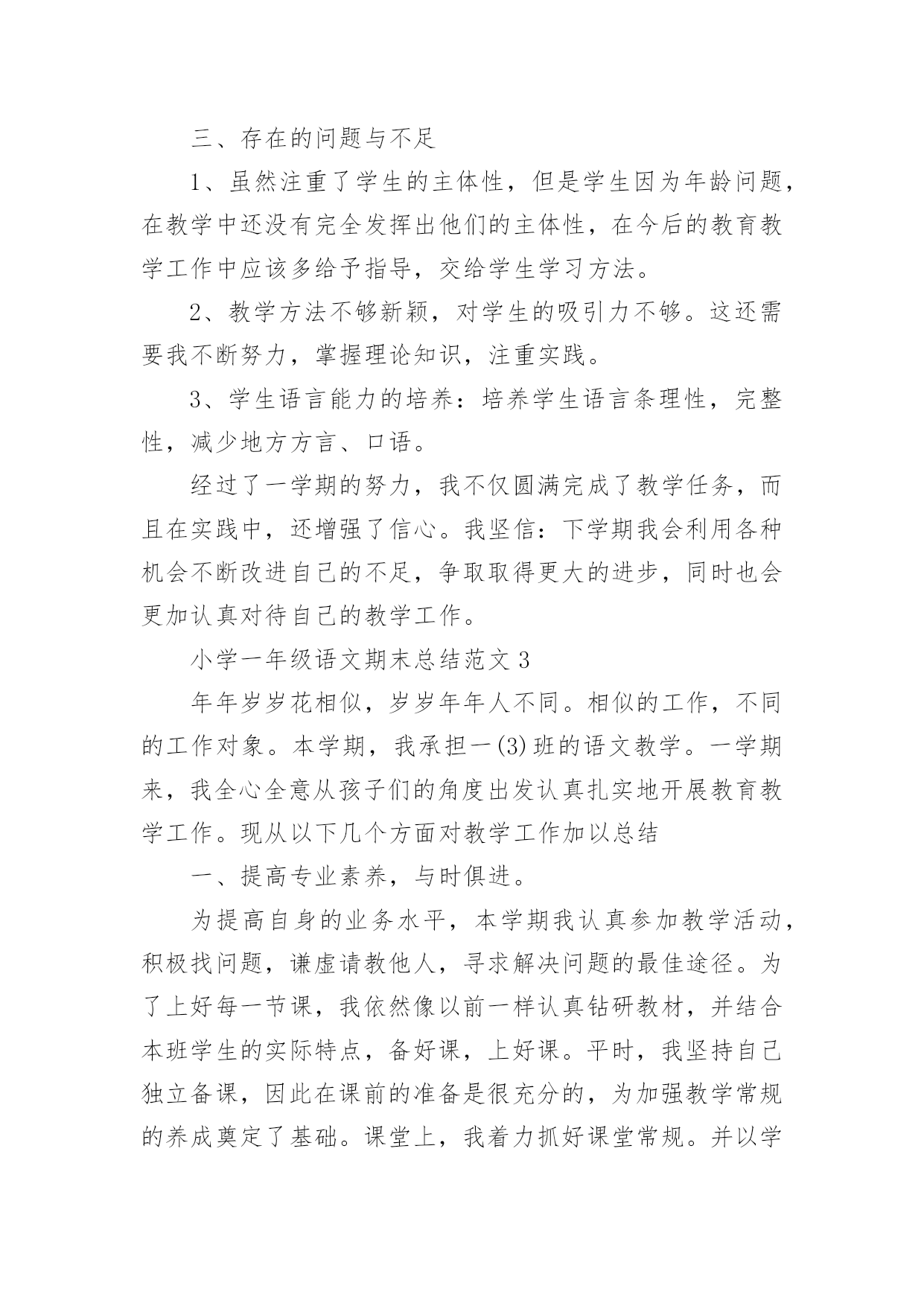 三、存在的问题与不足

1、虽然注重了学生的主体性，但是学生因为年龄问题，在教学中还没有完全发挥出他们的主体性，在今后的教育教学工作中应该多给予指导，交给学生学习方法。

2、教学方法不够新颖，对学生的吸引力不够。这还需要我不断努力，掌握理论知识，注重实践。

3、学生语言能力的培养：培养学生语言条理性，完整性，减少地方方言、口语。

经过了一学期的努力，我不仅圆满完成了教学任务，而且在实践中，还增强了信心。我坚信：下学期我会利用各种机会不断改进自己的不足，争取取得更大的进步，同时也会更加认真对待自己的教学工作。

小学一年级语文期末总结范文 3

年年岁岁花相似，岁岁年年人不同。相似的工作，不同的工作对象。本学期，我承担一(3)班的语文教学。一学期来，我全心全意从孩子们的角度出发认真扎实地开展教育教学工作。现从以下几个方面对教学工作加以总结

一、提高专业素养，与时俱进。

为提高自身的业务水平，本学期我认真参加教学活动，积极找问题，谦虚请教他人，寻求解决问题的最佳途径。为了上好每一节课，我依然像以前一样认真钻研教材，并结合本班学生的实际特点，备好课，上好课。平时，我坚持自己独立备课，因此在课前的准备是很充分的，为加强教学常规的养成奠定了基础。课堂上，我着力抓好课堂常规。并以学